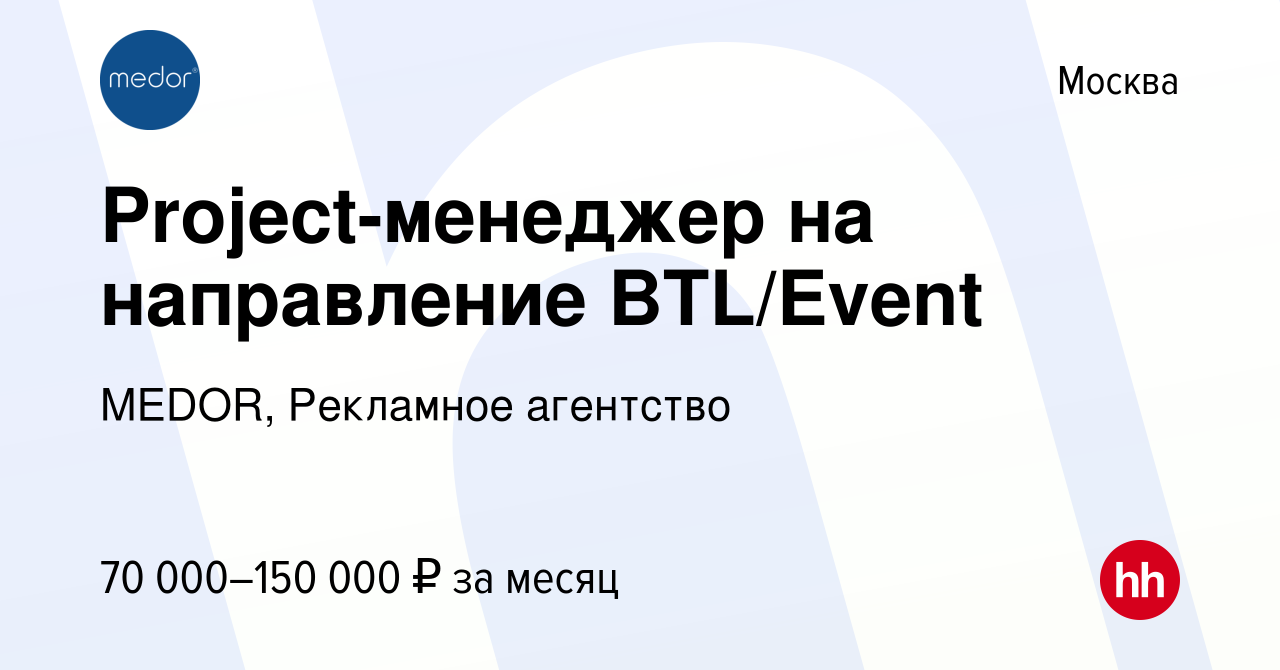 medor

Москва

Project-менеджер на направление BTL/Event

MEDOR, Рекламное агентство

70 000–150 000 ₽ за месяц

hh